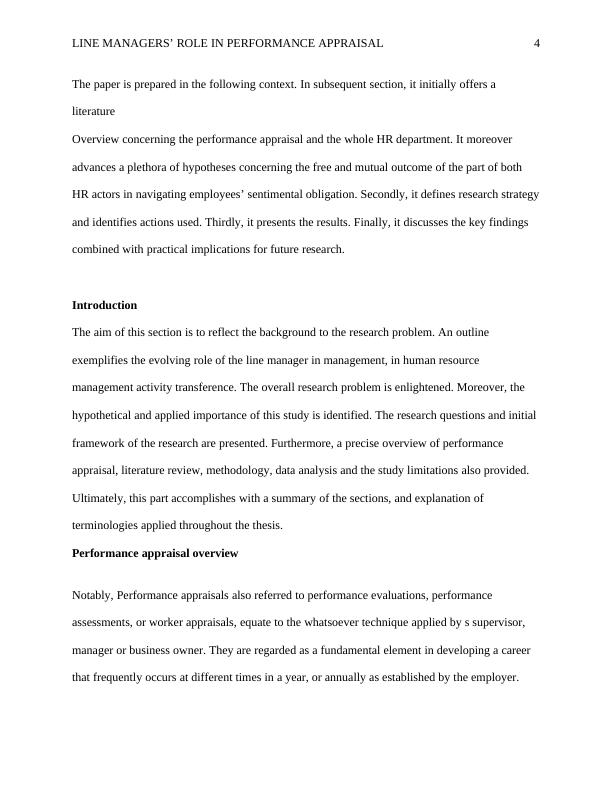 LINE MANAGERS' ROLE IN PERFORMANCE APPRAISAL 4

The paper is prepared in the following context. In subsequent section, it initially offers a literature

Overview concerning the performance appraisal and the whole HR department. It moreover advances a plethora of hypotheses concerning the free and mutual outcome of the part of both HR actors in navigating employees' sentimental obligation. Secondly, it defines research strategy and identifies actions used. Thirdly, it presents the results. Finally, it discusses the key findings combined with practical implications for future research.

**Introduction**

The aim of this section is to reflect the background to the research problem. An outline exemplifies the evolving role of the line manager in management, in human resource management activity transference. The overall research problem is enlightened. Moreover, the hypothetical and applied importance of this study is identified. The research questions and initial framework of the research are presented. Furthermore, a precise overview of performance appraisal, literature review, methodology, data analysis and the study limitations also provided. Ultimately, this part accomplishes with a summary of the sections, and explanation of terminologies applied throughout the thesis.

**Performance appraisal overview**

Notably, Performance appraisals also referred to performance evaluations, performance assessments, or worker appraisals, equate to the whatsoever technique applied by s supervisor, manager or business owner. They are regarded as a fundamental element in developing a career that frequently occurs at different times in a year, or annually as established by the employer.